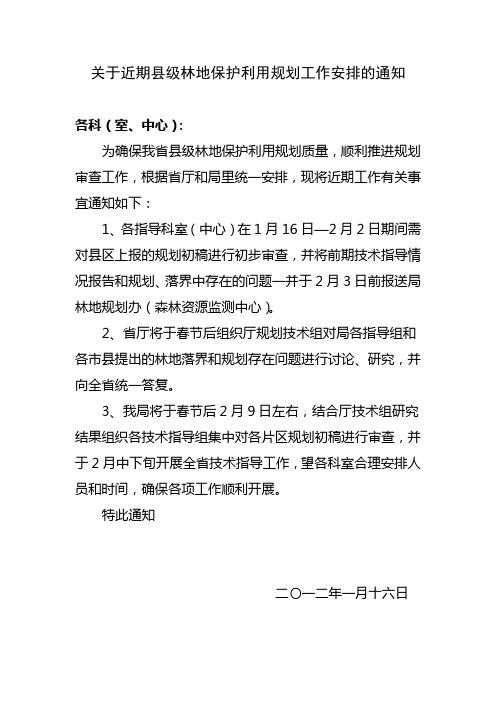 关于近期县级林地保护利用规划工作安排的通知

各科（室、中心）：

为确保我省县级林地保护利用规划质量，顺利推进规划审查工作，根据省厅和局里统一安排，现将近期工作有关事宜通知如下：

1、各指导科室（中心）在 1 月 16 日—2 月 2 日期间需对县区上报的规划初稿进行初步审查，并将前期技术指导情况报告和规划、落界中存在的问题一并于 2 月 3 日前报送局林地规划办（森林资源监测中心）。

2、省厅将于春节后组织厅规划技术组对局各指导组和各市县提出的林地落界和规划存在问题进行讨论、研究，并向全省统一答复。

3、我局将于春节后 2 月 9 日左右，结合厅技术组研究结果组织各技术指导组集中对各片区规划初稿进行审查，并于 2 月中下旬开展全省技术指导工作，望各科室合理安排人员和时间，确保各项工作顺利开展。

特此通知

二〇一二年一月十六日